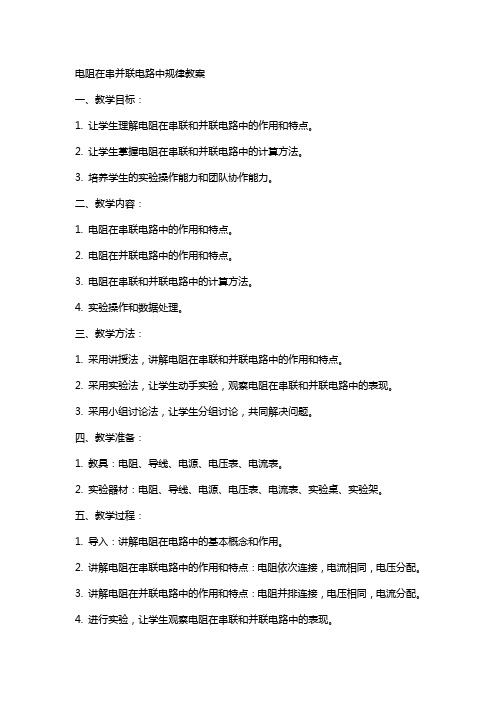 电阻在串并联电路中规律教案

一、教学目标：

1. 让学生理解电阻在串联和并联电路中的作用和特点。

2. 让学生掌握电阻在串联和并联电路中的计算方法。

3. 培养学生的实验操作能力和团队协作能力。

二、教学内容：

1. 电阻在串联电路中的作用和特点。

2. 电阻在并联电路中的作用和特点。

3. 电阻在串联和并联电路中的计算方法。

4. 实验操作和数据处理。

三、教学方法：

1. 采用讲授法，讲解电阻在串联和并联电路中的作用和特点。

2. 采用实验法，让学生动手实验，观察电阻在串联和并联电路中的表现。

3. 采用小组讨论法，让学生分组讨论，共同解决问题。

四、教学准备：

1. 教具：电阻、导线、电源、电压表、电流表。

2. 实验器材：电阻、导线、电源、电压表、电流表、实验桌、实验架。

五、教学过程：

1. 导入：讲解电阻在电路中的基本概念和作用。

2. 讲解电阻在串联电路中的作用和特点：电阻依次连接，电流相同，电压分配。

3. 讲解电阻在并联电路中的作用和特点：电阻并排连接，电压相同，电流分配。

4. 进行实验，让学生观察电阻在串联和并联电路中的表现。